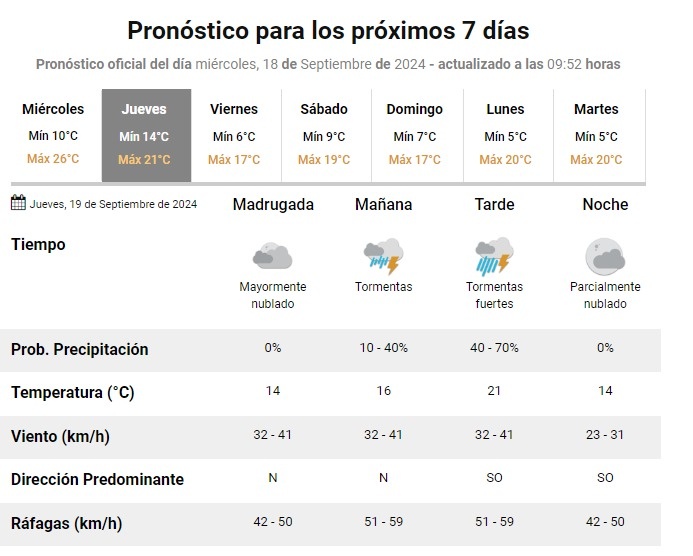 Pronóstico para los próximos 7 días

Pronóstico oficial del día miércoles, 18 de Septiembre de 2024 - actualizado a las 09:52 horas

| Miércoles | Jueves | Viernes | Sábado | Domingo | Lunes | Martes |
|---|---|---|---|---|---|---|
| Mín 10°C | Mín 14°C | Mín 6°C | Mín 9°C | Mín 7°C | Mín 5°C | Mín 5°C |
| Máx 26°C | Máx 21°C | Máx 17°C | Máx 19°C | Máx 17°C | Máx 20°C | Máx 20°C |

| Jueves, 19 de Septiembre de 2024 | Madrugada | Mañana | Tarde | Noche |
|---|---|---|---|---|
| Tiempo | Mayormente nublado | Tormentas | Tormentas fuertes | Parcialmente nublado |
| Prob. Precipitación | 0% | 10 - 40% | 40 - 70% | 0% |
| Temperatura (°C) | 14 | 16 | 21 | 14 |
| Viento (km/h) | 32 - 41 | 32 - 41 | 32 - 41 | 23 - 31 |
| Dirección Predominante | N | N | SO | SO |
| Ráfagas (km/h) | 42 - 50 | 51 - 59 | 51 - 59 | 42 - 50 |